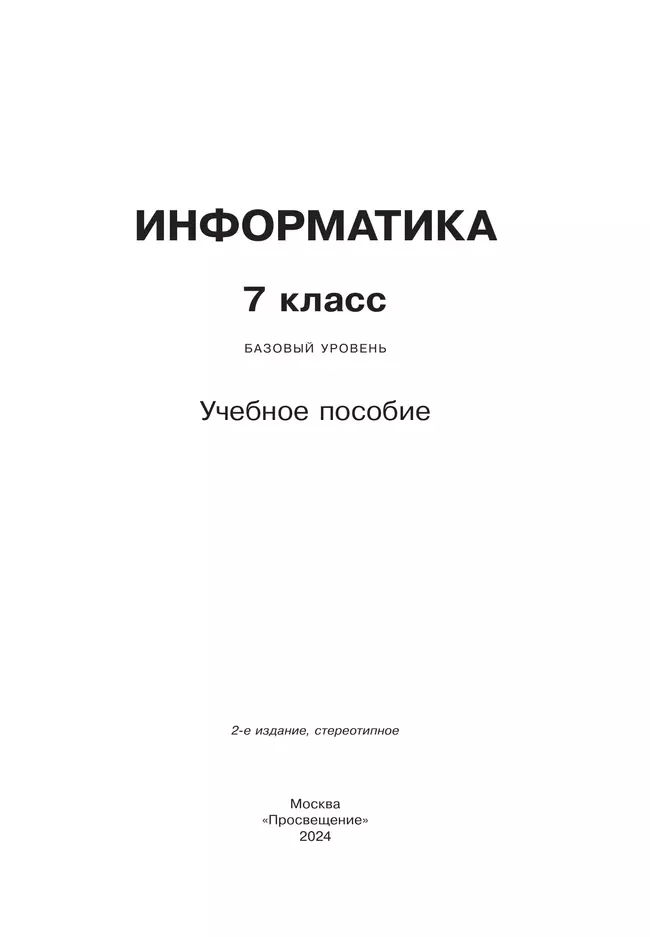 ИНФОРМАТИКА

7 класс

БАЗОВЫЙ УРОВЕНЬ

Учебное пособие

2-е издание, стереотипное

Москва
«Просвещение»
2024